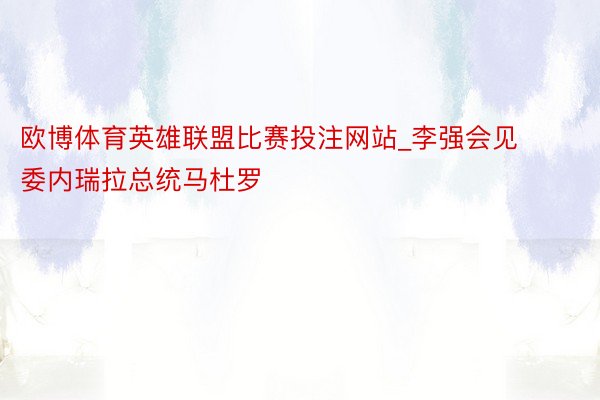 欧博体育英雄联盟比赛投注网站_李强会见委内瑞拉总统马杜罗